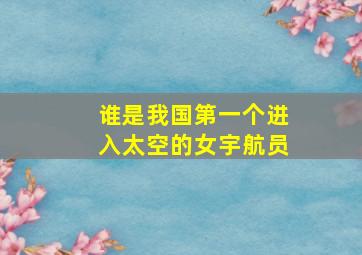 谁是我国第一个进入太空的女宇航员